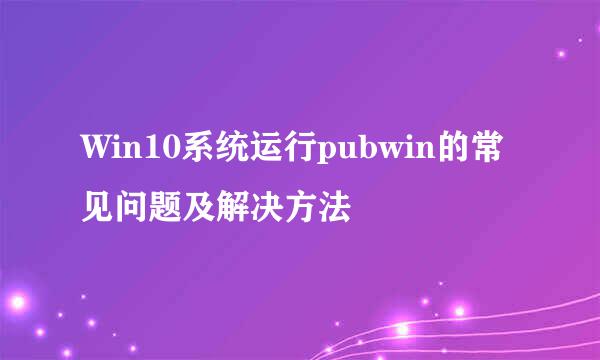 Win10系统运行pubwin的常见问题及解决方法